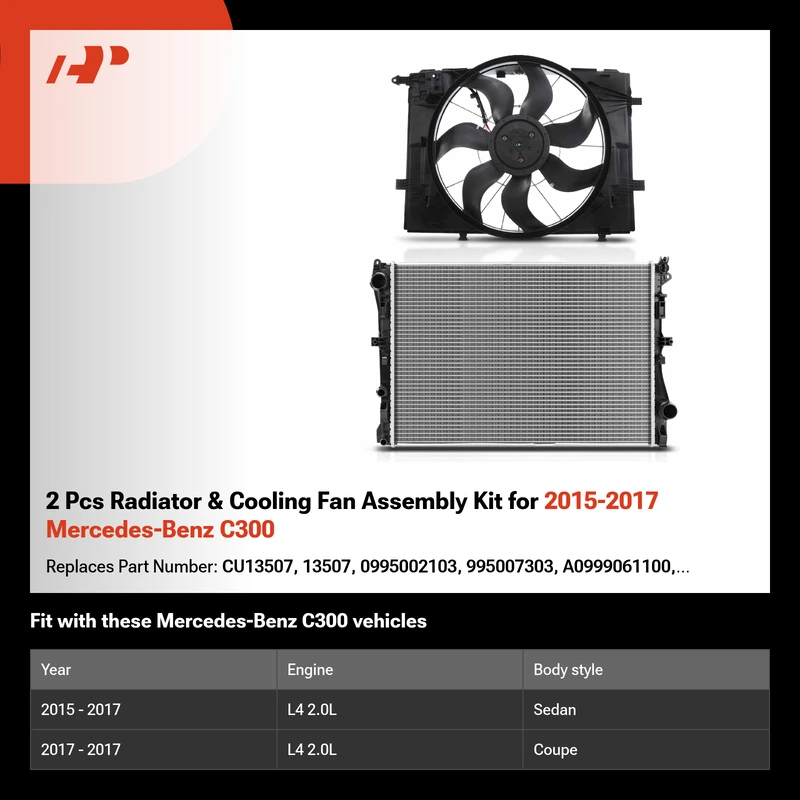 2 Pcs Radiator & Cooling Fan Assembly Kit for 2015-2017 Mercedes-Benz C300

Replaces Part Number: CU13507, 13507, 0995002103, 995007303, A0999061100,...

Fit with these Mercedes-Benz C300 vehicles

| Year | Engine | Body style |
|---|---|---|
| 2015 - 2017 | L4 2.0L | Sedan |
| 2017 - 2017 | L4 2.0L | Coupe |